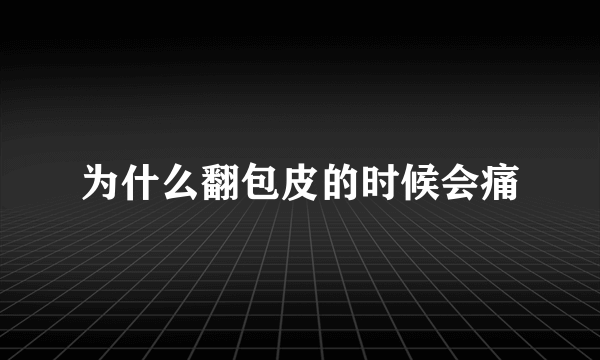 为什么翻包皮的时候会痛